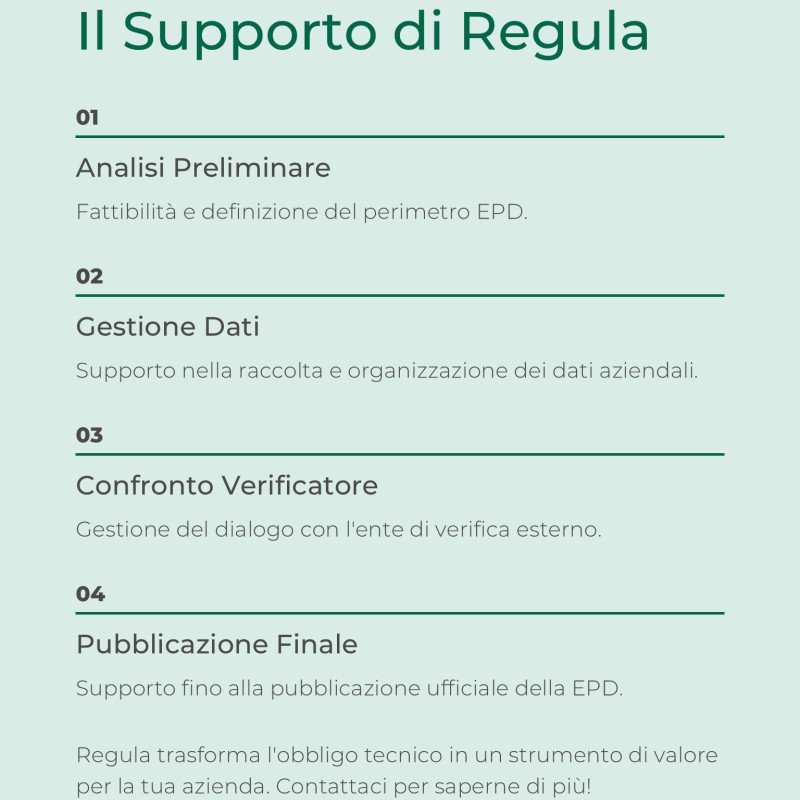 Il Supporto di Regula

01

Analisi Preliminare

Fattibilità e definizione del perimetro EPD.

02

Gestione Dati

Supporto nella raccolta e organizzazione dei dati aziendali.

03

Confronto Verificatore

Gestione del dialogo con l'ente di verifica esterno.

04

Pubblicazione Finale

Supporto fino alla pubblicazione ufficiale della EPD.

Regula trasforma l'obbligo tecnico in un strumento di valore per la tua azienda. Contattaci per saperne di più!